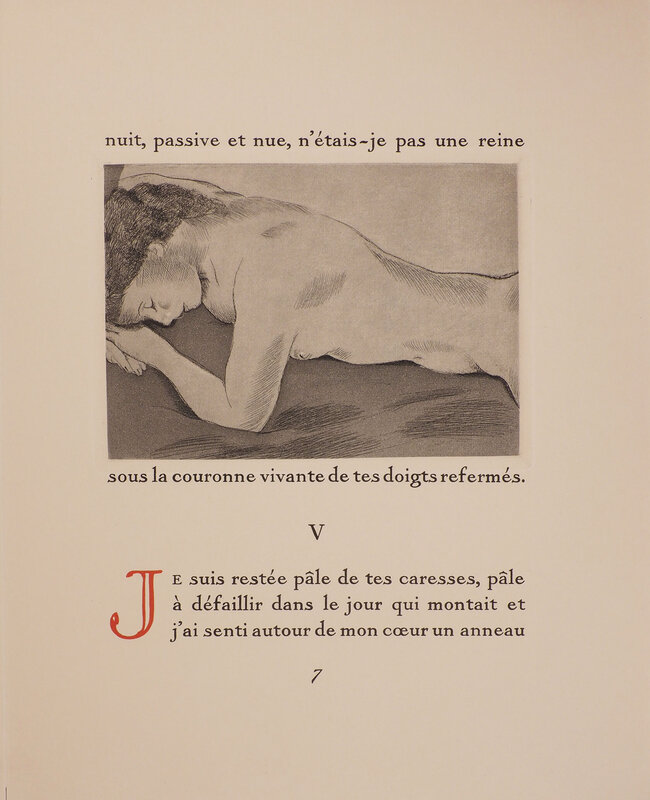 nuit, passive et nue, n'étais-je pas une reine

sous la couronne vivante de tes doigts refermés.

V

JE suis restée pâle de tes caresses, pâle à défaillir dans le jour qui montait et j'ai senti autour de mon cœur un anneau

7